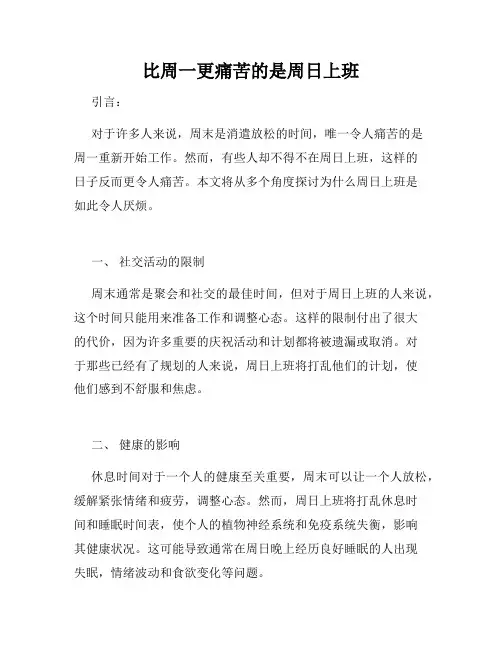 比周一更痛苦的是周日上班

引言：

对于许多人来说，周末是消遣放松的时间，唯一令人痛苦的是周一重新开始工作。然而，有些人却不得不在周日上班，这样的日子反而更令人痛苦。本文将从多个角度探讨为什么周日上班是如此令人厌烦。

一、 社交活动的限制

周末通常是聚会和社交的最佳时间，但对于周日上班的人来说，这个时间只能用来准备工作和调整心态。这样的限制付出了很大的代价，因为许多重要的庆祝活动和计划都将被遗漏或取消。对于那些已经有了规划的人来说，周日上班将打乱他们的计划，使他们感到不舒服和焦虑。

二、 健康的影响

休息时间对于一个人的健康至关重要，周末可以让一个人放松，缓解紧张情绪和疲劳，调整心态。然而，周日上班将打乱休息时间和睡眠时间表，使个人的植物神经系统和免疫系统失衡，影响其健康状况。这可能导致通常在周日晚上经历良好睡眠的人出现失眠，情绪波动和食欲变化等问题。